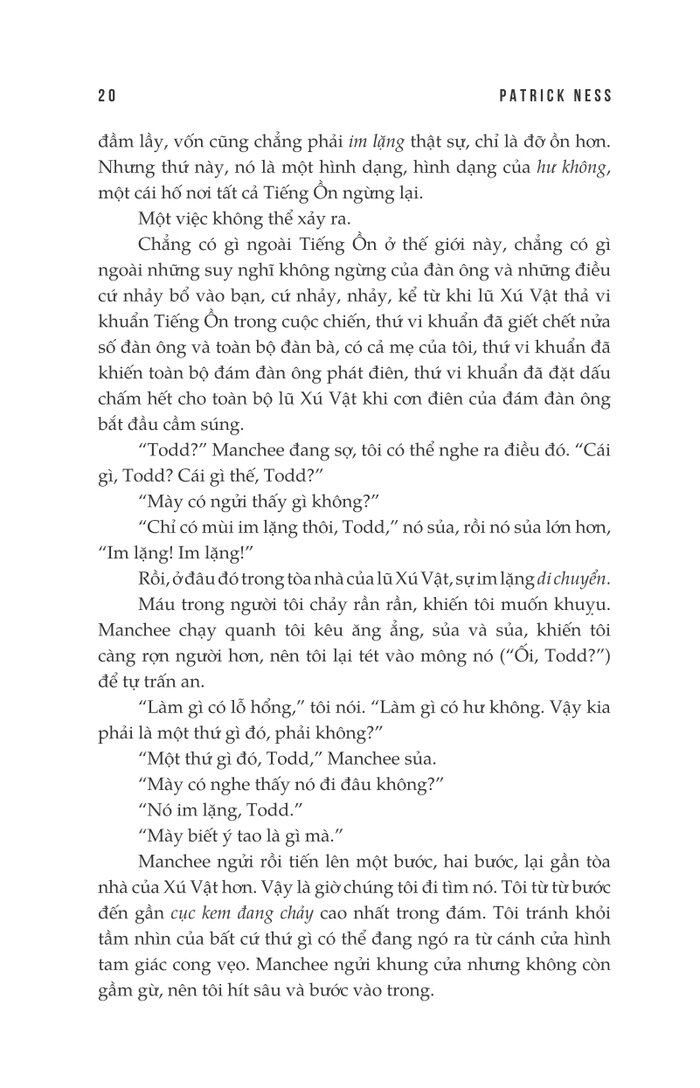 20 PATRICK NESS

đầm lầy, vốn cũng chẳng phải im lặng thật sự, chỉ là đỡ ồn hơn. Nhưng thứ này, nó là một hình dạng, hình dạng của hư không, một cái hố nơi tất cả Tiếng Ồn ngừng lại.

Một việc không thể xảy ra.

Chẳng có gì ngoài Tiếng Ồn ở thế giới này, chẳng có gì ngoài những suy nghĩ không ngừng của đàn ông và những điều cứ nhảy bổ vào bạn, cứ nhảy, nhảy, kể từ khi lũ Xú Vật thả vi khuẩn Tiếng Ồn trong cuộc chiến, thứ vi khuẩn đã giết chết nửa số đàn ông và toàn bộ đàn bà, có cả mẹ của tôi, thứ vi khuẩn đã khiến toàn bộ đám đàn ông phát điên, thứ vi khuẩn đã đặt dấu chấm hết cho toàn bộ lũ Xú Vật khi cơn điên của đám đàn ông bắt đầu cầm súng.

"Todd?" Manchee đang sợ, tôi có thể nghe ra điều đó. "Cái gì, Todd? Cái gì thế, Todd?"

"Mày có ngửi thấy gì không?"

"Chỉ có mùi im lặng thôi, Todd," nó sủa, rồi nó sủa lớn hơn, "Im lặng! Im lặng!"

Rồi, ở đâu đó trong tòa nhà của lũ Xú Vật, sự im lặng di chuyển.

Máu trong người tôi chảy rần rần, khiến tôi muốn khuỵu. Manchee chạy quanh tôi kêu ăng ẳng, sủa và sủa, khiến tôi càng rợn người hơn, nên tôi lại tét vào mông nó ("Ối, Todd?") để tự trấn an.

"Làm gì có lỗ hổng," tôi nói. "Làm gì có hư không. Vậy kia phải là một thứ gì đó, phải không?"

"Một thứ gì đó, Todd," Manchee sủa.

"Mày có nghe thấy nó đi đâu không?"

"Nó im lặng, Todd."

"Mày biết ý tao là gì mà."

Manchee ngửi rồi tiến lên một bước, hai bước, lại gần tòa nhà của Xú Vật hơn. Vậy là giờ chúng tôi đi tìm nó. Tôi từ từ bước đến gần cục kem đang chảy cao nhất trong đám. Tôi tránh khỏi tầm nhìn của bất cứ thứ gì có thể đang ngó ra từ cánh cửa hình tam giác cong vẹo. Manchee ngửi khung cửa nhưng không còn gầm gừ, nên tôi hít sâu và bước vào trong.